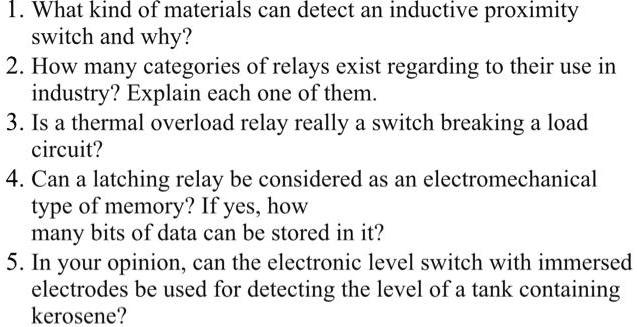 1. What kind of materials can detect an inductive proximity switch and why?
2. How many categories of relays exist regarding to their use in industry? Explain each one of them.
3. Is a thermal overload relay really a switch breaking a load circuit?
4. Can a latching relay be considered as an electromechanical type of memory? If yes, how many bits of data can be stored in it?
5. In your opinion, can the electronic level switch with immersed electrodes be used for detecting the level of a tank containing kerosene?